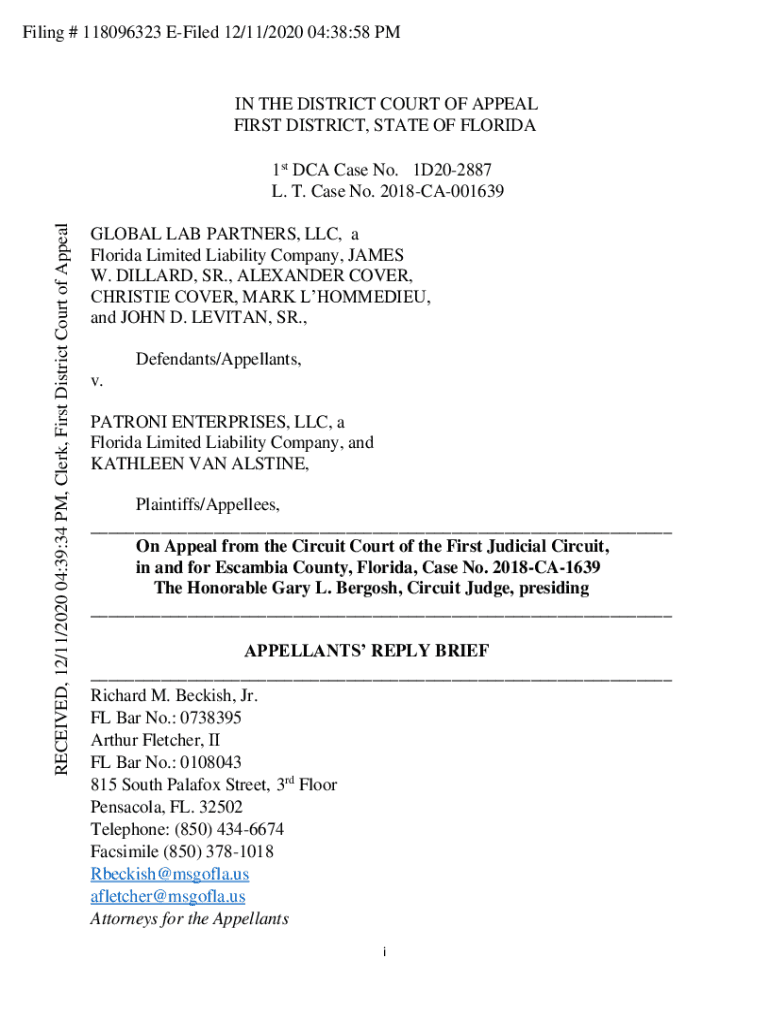 Filing # 118096323 E-Filed 12/11/2020 04:38:58 PM

RECEIVED, 12/11/2020 04:39:34 PM, Clerk, First District Court of Appeal

IN THE DISTRICT COURT OF APPEAL
FIRST DISTRICT, STATE OF FLORIDA

1$^{st}$ DCA Case No. 1D20-2887
L. T. Case No. 2018-CA-001639

GLOBAL LAB PARTNERS, LLC, a Florida Limited Liability Company, JAMES W. DILLARD, SR., ALEXANDER COVER, CHRISTIE COVER, MARK L'HOMMEDIEU, and JOHN D. LEVITAN, SR.,

Defendants/Appellants,

v.

PATRONI ENTERPRISES, LLC, a Florida Limited Liability Company, and KATHLEEN VAN ALSTINE,

Plaintiffs/Appellees,

On Appeal from the Circuit Court of the First Judicial Circuit, in and for Escambia County, Florida, Case No. 2018-CA-1639
The Honorable Gary L. Bergosh, Circuit Judge, presiding

APPELLANTS' REPLY BRIEF

Richard M. Beckish, Jr.
FL Bar No.: 0738395
Arthur Fletcher, II
FL Bar No.: 0108043
815 South Palafox Street, 3$^{rd}$ Floor
Pensacola, FL. 32502
Telephone: (850) 434-6674
Facsimile (850) 378-1018
Rbeckish@msgofla.us
afletcher@msgofla.us
Attorneys for the Appellants

i